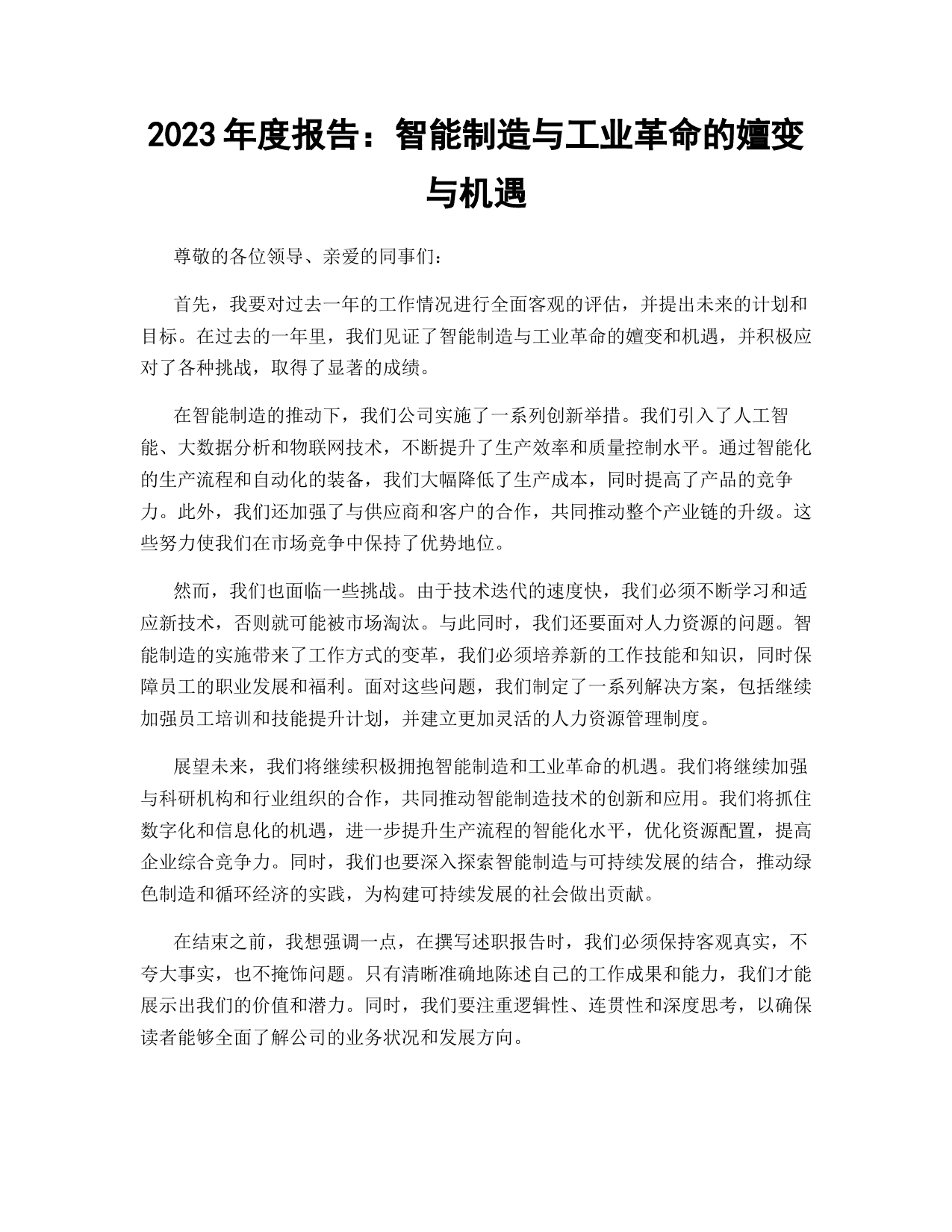 2023 年度报告：智能制造与工业革命的嬗变与机遇

尊敬的各位领导、亲爱的同事们：

首先，我要对过去一年的工作情况进行全面客观的评估，并提出未来的计划和目标。在过去的一年里，我们见证了智能制造与工业革命的嬗变和机遇，并积极应对了各种挑战，取得了显著的成绩。

在智能制造的推动下，我们公司实施了一系列创新举措。我们引入了人工智能、大数据分析和物联网技术，不断提升了生产效率和质量控制水平。通过智能化的生产流程和自动化的装备，我们大幅降低了生产成本，同时提高了产品的竞争力。此外，我们还加强了与供应商和客户的合作，共同推动整个产业链的升级。这些努力使我们在市场竞争中保持了优势地位。

然而，我们也面临一些挑战。由于技术迭代的速度快，我们必须不断学习和适应新技术，否则就可能被市场淘汰。与此同时，我们还要面对人力资源的问题。智能制造的实施带来了工作方式的变革，我们必须培养新的工作技能和知识，同时保障员工的职业发展和福利。面对这些问题，我们制定了一系列解决方案，包括继续加强员工培训和技能提升计划，并建立更加灵活的人力资源管理制度。

展望未来，我们将继续积极拥抱智能制造和工业革命的机遇。我们将继续加强与科研机构和行业组织的合作，共同推动智能制造技术的创新和应用。我们将抓住数字化和信息化的机遇，进一步提升生产流程的智能化水平，优化资源配置，提高企业综合竞争力。同时，我们也要深入探索智能制造与可持续发展的结合，推动绿色制造和循环经济的实践，为构建可持续发展的社会做出贡献。

在结束之前，我想强调一点，在撰写述职报告时，我们必须保持客观真实，不夸大事实，也不掩饰问题。只有清晰准确地陈述自己的工作成果和能力，我们才能展示出我们的价值和潜力。同时，我们要注重逻辑性、连贯性和深度思考，以确保读者能够全面了解公司的业务状况和发展方向。